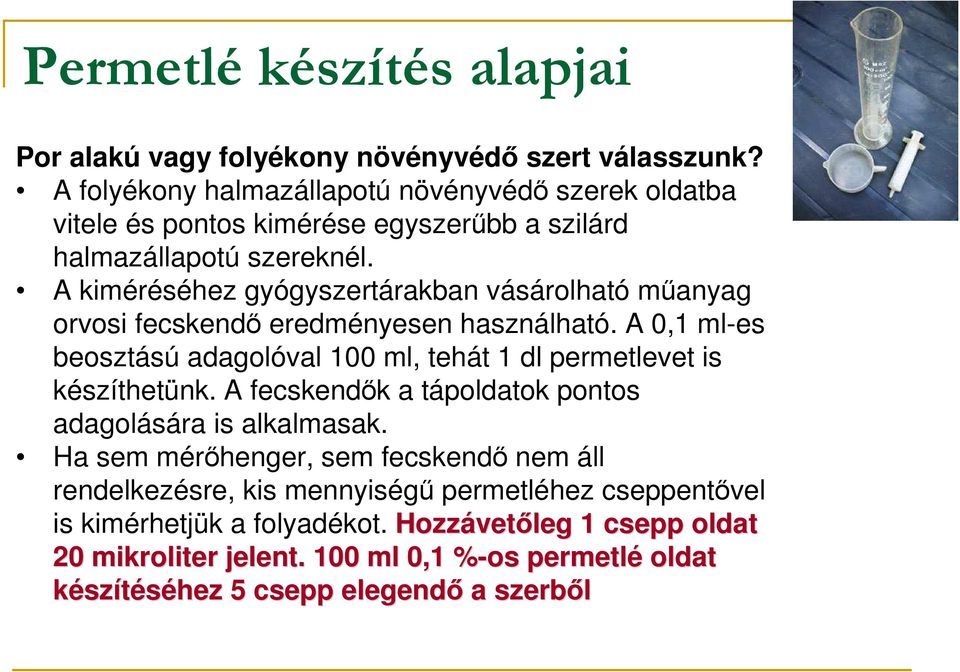 Permetlé készítés alapjai

Por alakú vagy folyékony növényvédő szert válasszunk?

• A folyékony halmazállapotú növényvédő szerek oldatba vitele és pontos kimérése egyszerűbb a szilárd halmazállapotú szereknél.
• A kiméréséhez gyógyszertárakban vásárolható műanyag orvosi fecskendő eredményesen használható. A 0,1 ml-es beosztású adagolóval 100 ml, tehát 1 dl permetlevet is készíthetünk. A fecskendők a tápoldatok pontos adagolására is alkalmasak.
• Ha sem mérőhenger, sem fecskendő nem áll rendelkezésre, kis mennyiségű permetléhez cseppentővel is kimérhetjük a folyadékot. Hozzávetőleg 1 csepp oldat 20 mikroliter jelent. 100 ml 0,1 %-os permetlé oldat készítéséhez 5 csepp elegendő a szerből